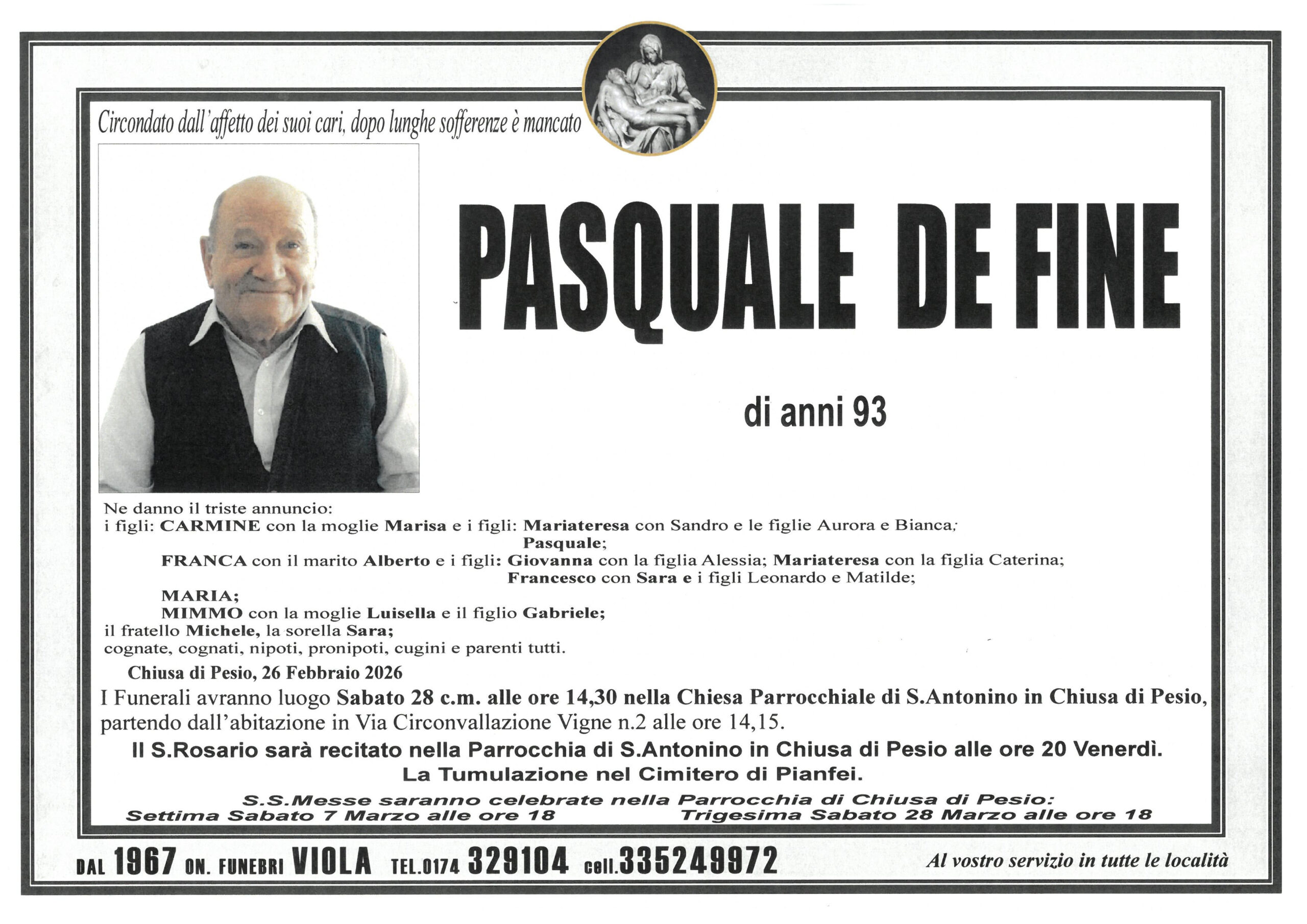 Circondato dall'affetto dei suoi cari, dopo lunghe sofferenze è mancato

PASQUALE DE FINE

di anni 93

Ne danno il triste annuncio:
i figli: CARMINE con la moglie Marisa e i figli: Mariateresa con Sandro e le figlie Aurora e Bianca;
Pasquale;
FRANCA con il marito Alberto e i figli: Giovanna con la figlia Alessia; Mariateresa con la figlia Caterina;
Francesco con Sara e i figli Leonardo e Matilde;
MARIA;
MIMMO con la moglie Luisella e il figlio Gabriele;
il fratello Michele, la sorella Sara;
cognate, cognati, nipoti, pronipoti, cugini e parenti tutti.

Chiusa di Pesio, 26 Febbraio 2026

I Funerali avranno luogo Sabato 28 c.m. alle ore 14,30 nella Chiesa Parrocchiale di S.Antonino in Chiusa di Pesio, partendo dall'abitazione in Via Circonvallazione Vigne n.2 alle ore 14,15.

Il S.Rosario sarà recitato nella Parrocchia di S.Antonino in Chiusa di Pesio alle ore 20 Venerdì.
La Tumulazione nel Cimitero di Pianfei.

S.S.Messe saranno celebrate nella Parrocchia di Chiusa di Pesio:
Settima Sabato 7 Marzo alle ore 18 Trigesima Sabato 28 Marzo alle ore 18

DAL 1967 ON. FUNEBRI VIOLA TEL.0174 329104 cell.335249972 Al vostro servizio in tutte le località